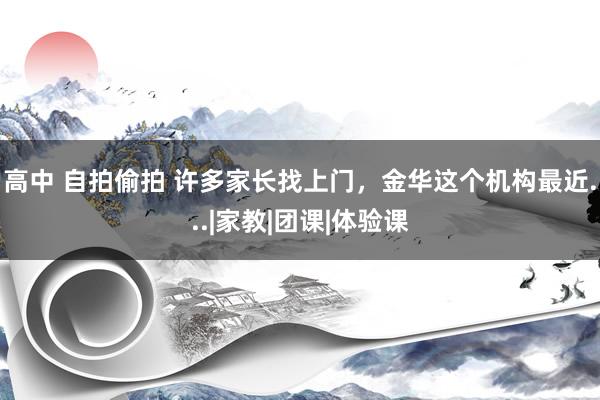 高中 自拍偷拍 许多家长找上门，金华这个机构最近...|家教|团课|体验课